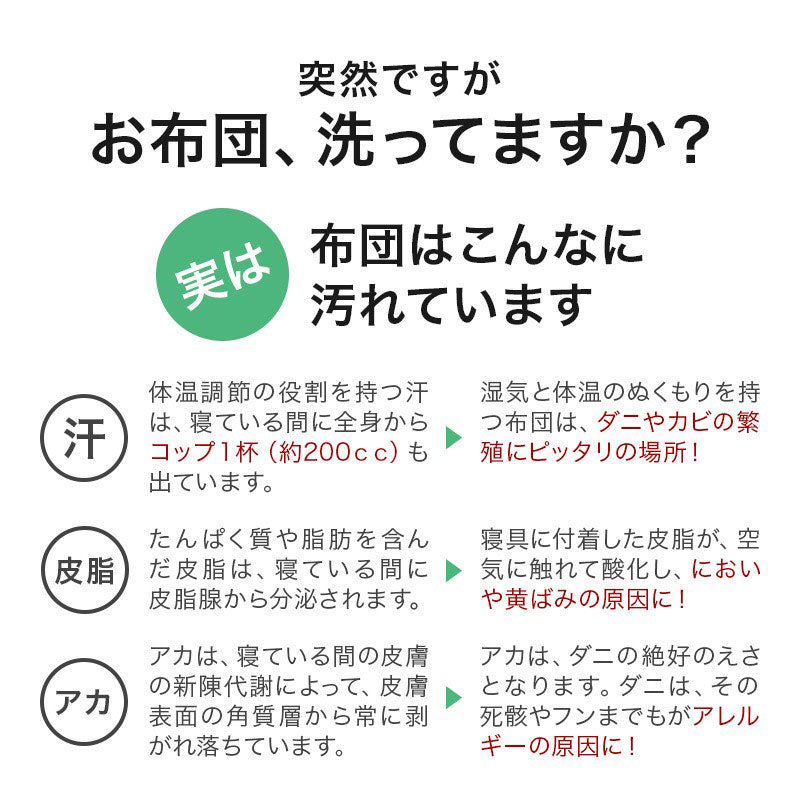 突然ですが
お布団、洗ってますか？

実は
布団はこんなに汚れています

汗
体温調節の役割を持つ汗は、寝ている間に全身からコップ1杯（約200ｃｃ）も出ています。

湿気と体温のぬくもりを持つ布団は、ダニやカビの繁殖にピッタリの場所！

皮脂
たんぱく質や脂肪を含んだ皮脂は、寝ている間に皮脂腺から分泌されます。

寝具に付着した皮脂が、空気に触れて酸化し、においや黄ばみの原因に！

アカ
アカは、寝ている間の皮膚の新陳代謝によって、皮膚表面の角質層から常に剥がれ落ちています。

アカは、ダニの絶好のえさとなります。ダニは、その死骸やフンまでもがアレルギーの原因に！